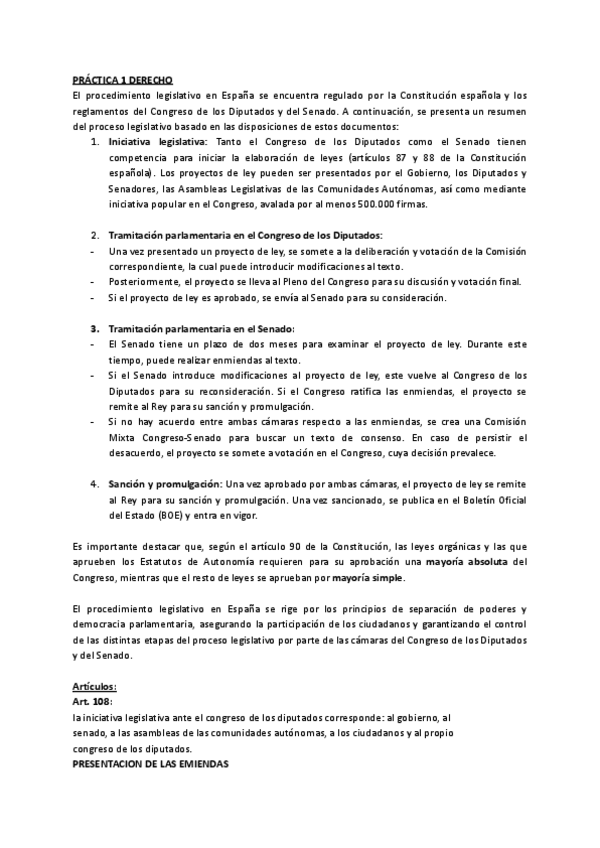 PRÁCTICA 1 DERECHO
El procedimiento legislativo en España se encuentra regulado por la Constitución española y los reglamentos del Congreso de los Diputados y del Senado. A continuación, se presenta un resumen del proceso legislativo basado en las disposiciones de estos documentos:

1. Iniciativa legislativa: Tanto el Congreso de los Diputados como el Senado tienen competencia para iniciar la elaboración de leyes (artículos 87 y 88 de la Constitución española). Los proyectos de ley pueden ser presentados por el Gobierno, los Diputados y Senadores, las Asambleas Legislativas de las Comunidades Autónomas, así como mediante iniciativa popular en el Congreso, avalada por al menos 500.000 firmas.

2. Tramitación parlamentaria en el Congreso de los Diputados:
- Una vez presentado un proyecto de ley, se somete a la deliberación y votación de la Comisión correspondiente, la cual puede introducir modificaciones al texto.
- Posteriormente, el proyecto se lleva al Pleno del Congreso para su discusión y votación final.
- Si el proyecto de ley es aprobado, se envía al Senado para su consideración.

3. Tramitación parlamentaria en el Senado:
- El Senado tiene un plazo de dos meses para examinar el proyecto de ley. Durante este tiempo, puede realizar enmiendas al texto.
- Si el Senado introduce modificaciones al proyecto de ley, este vuelve al Congreso de los Diputados para su reconsideración. Si el Congreso ratifica las enmiendas, el proyecto se remite al Rey para su sanción y promulgación.
- Si no hay acuerdo entre ambas cámaras respecto a las enmiendas, se crea una Comisión Mixta Congreso-Senado para buscar un texto de consenso. En caso de persistir el desacuerdo, el proyecto se somete a votación en el Congreso, cuya decisión prevalece.

4. Sanción y promulgación: Una vez aprobado por ambas cámaras, el proyecto de ley se remite al Rey para su sanción y promulgación. Una vez sancionado, se publica en el Boletín Oficial del Estado (BOE) y entra en vigor.

Es importante destacar que, según el artículo 90 de la Constitución, las leyes orgánicas y las que aprueben los Estatutos de Autonomía requieren para su aprobación una mayoría absoluta del Congreso, mientras que el resto de leyes se aprueban por mayoría simple.

El procedimiento legislativo en España se rige por los principios de separación de poderes y democracia parlamentaria, asegurando la participación de los ciudadanos y garantizando el control de las distintas etapas del proceso legislativo por parte de las cámaras del Congreso de los Diputados y del Senado.

Artículos:
Art. 108:
la iniciativa legislativa ante el congreso de los diputados corresponde: al gobierno, al senado, a las asambleas de las comunidades autónomas, a los ciudadanos y al propio congreso de los diputados.
PRESENTACION DE LAS EMIENDAS